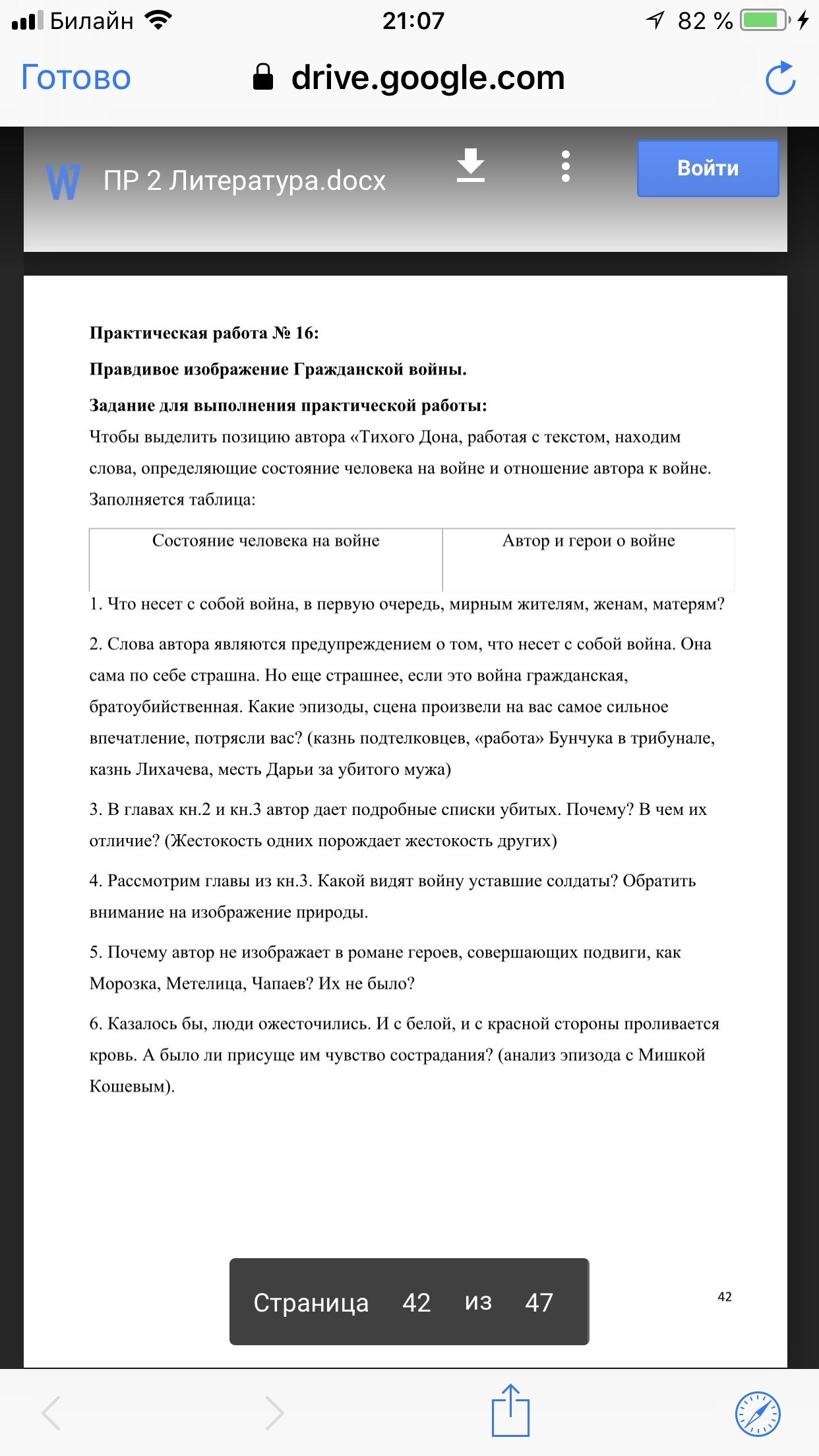 Билайн 21:07 82 %

Готово drive.google.com

W ПР 2 Литература.docx Войти

**Практическая работа № 16:**

**Правдивое изображение Гражданской войны.**

**Задание для выполнения практической работы:**

Чтобы выделить позицию автора «Тихого Дона, работая с текстом, находим слова, определяющие состояние человека на войне и отношение автора к войне. Заполняется таблица:

| Состояние человека на войне | Автор и герои о войне |
|---|---|
| | |

1. Что несет с собой война, в первую очередь, мирным жителям, женам, матерям?

2. Слова автора являются предупреждением о том, что несет с собой война. Она сама по себе страшна. Но еще страшнее, если это война гражданская, братоубийственная. Какие эпизоды, сцена произвели на вас самое сильное впечатление, потрясли вас? (казнь подтелковцев, «работа» Бунчука в трибунале, казнь Лихачева, месть Дарьи за убитого мужа)

3. В главах кн.2 и кн.3 автор дает подробные списки убитых. Почему? В чем их отличие? (Жестокость одних порождает жестокость других)

4. Рассмотрим главы из кн.3. Какой видят войну уставшие солдаты? Обратить внимание на изображение природы.

5. Почему автор не изображает в романе героев, совершающих подвиги, как Морозка, Метелица, Чапаев? Их не было?

6. Казалось бы, люди ожесточились. И с белой, и с красной стороны проливается кровь. А было ли присуще им чувство сострадания? (анализ эпизода с Мишкой Кошевым).

Страница 42 из 47

42